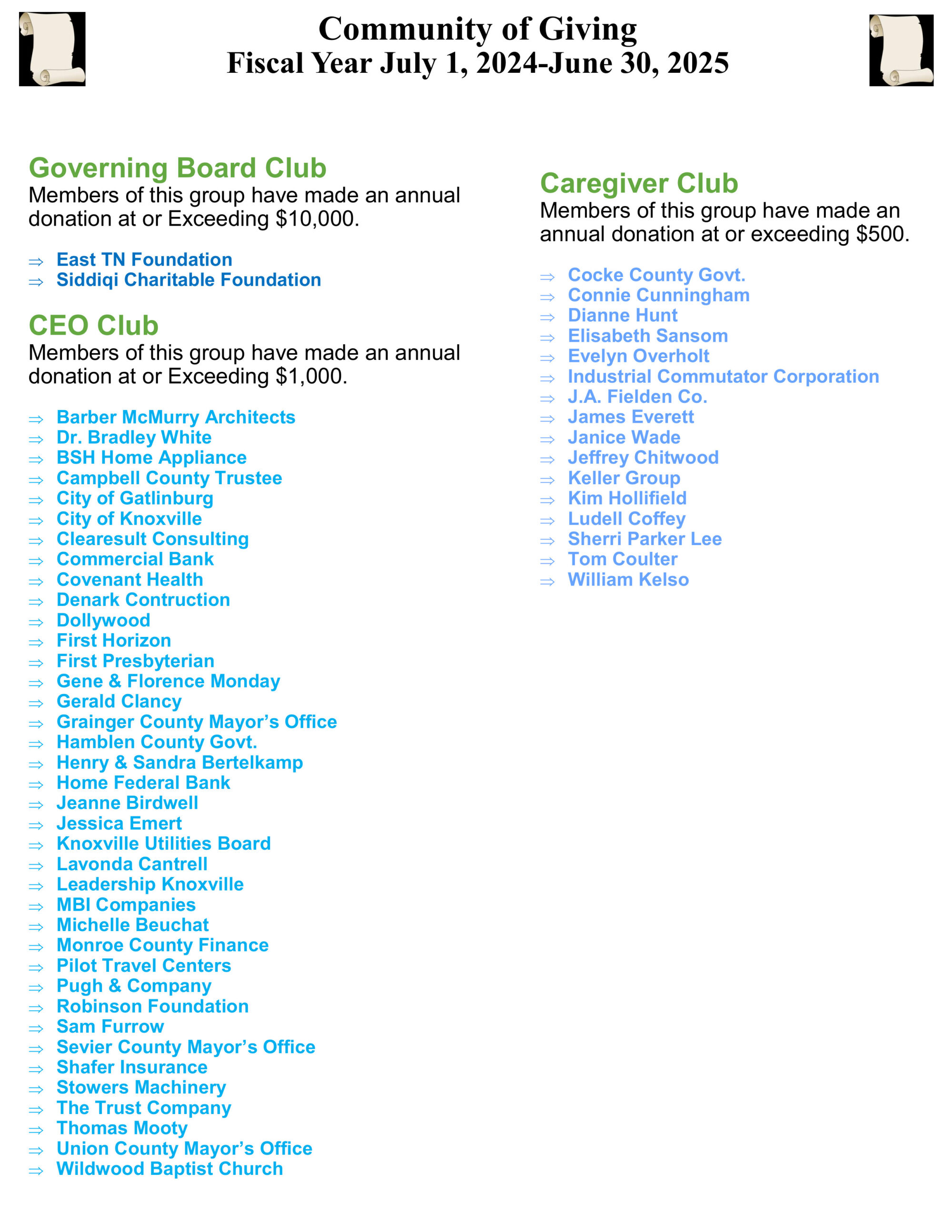 Community of Giving
Fiscal Year July 1, 2024-June 30, 2025

Governing Board Club
Members of this group have made an annual donation at or Exceeding $10,000.

⇒ East TN Foundation
⇒ Siddiqi Charitable Foundation

CEO Club
Members of this group have made an annual donation at or Exceeding $1,000.

⇒ Barber McMurry Architects
⇒ Dr. Bradley White
⇒ BSH Home Appliance
⇒ Campbell County Trustee
⇒ City of Gatlinburg
⇒ City of Knoxville
⇒ Clearesult Consulting
⇒ Commercial Bank
⇒ Covenant Health
⇒ Denark Contruction
⇒ Dollywood
⇒ First Horizon
⇒ First Presbyterian
⇒ Gene & Florence Monday
⇒ Gerald Clancy
⇒ Grainger County Mayor's Office
⇒ Hamblen County Govt.
⇒ Henry & Sandra Bertelkamp
⇒ Home Federal Bank
⇒ Jeanne Birdwell
⇒ Jessica Emert
⇒ Knoxville Utilities Board
⇒ Lavonda Cantrell
⇒ Leadership Knoxville
⇒ MBI Companies
⇒ Michelle Beuchat
⇒ Monroe County Finance
⇒ Pilot Travel Centers
⇒ Pugh & Company
⇒ Robinson Foundation
⇒ Sam Furrow
⇒ Sevier County Mayor's Office
⇒ Shafer Insurance
⇒ Stowers Machinery
⇒ The Trust Company
⇒ Thomas Mooty
⇒ Union County Mayor's Office
⇒ Wildwood Baptist Church

Caregiver Club
Members of this group have made an annual donation at or exceeding $500.

⇒ Cocke County Govt.
⇒ Connie Cunningham
⇒ Dianne Hunt
⇒ Elisabeth Sansom
⇒ Evelyn Overholt
⇒ Industrial Commutator Corporation
⇒ J.A. Fielden Co.
⇒ James Everett
⇒ Janice Wade
⇒ Jeffrey Chitwood
⇒ Keller Group
⇒ Kim Hollifield
⇒ Ludell Coffey
⇒ Sherri Parker Lee
⇒ Tom Coulter
⇒ William Kelso